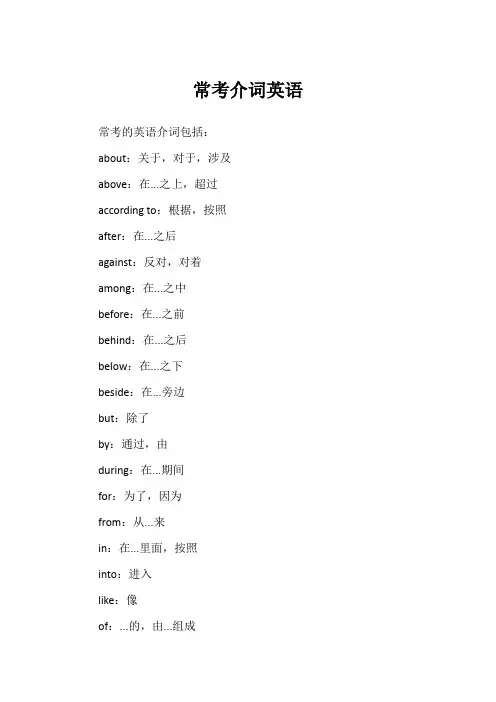 常考介词英语

常考的英语介词包括：

about：关于，对于，涉及

above：在...之上，超过

according to：根据，按照

after：在...之后

against：反对，对着

among：在...之中

before：在...之前

behind：在...之后

below：在...之下

beside：在...旁边

but：除了

by：通过，由

during：在...期间

for：为了，因为

from：从...来

in：在...里面，按照

into：进入

like：像

of：...的，由...组成